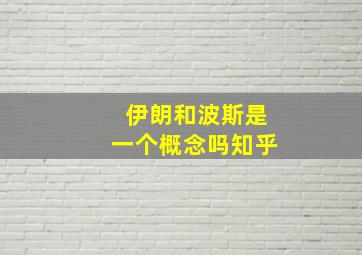 伊朗和波斯是
一个概念吗知乎